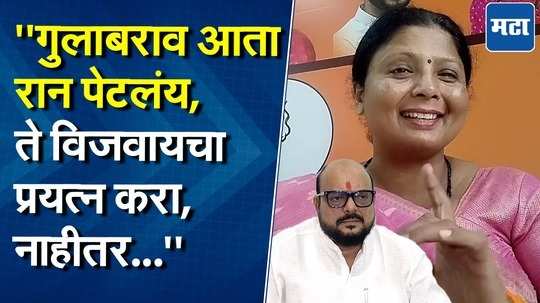 ''गुलाबराव आता रान पेटलंय, ते विजवायचा प्रयत्न करा, नाहीतर...''

मटा